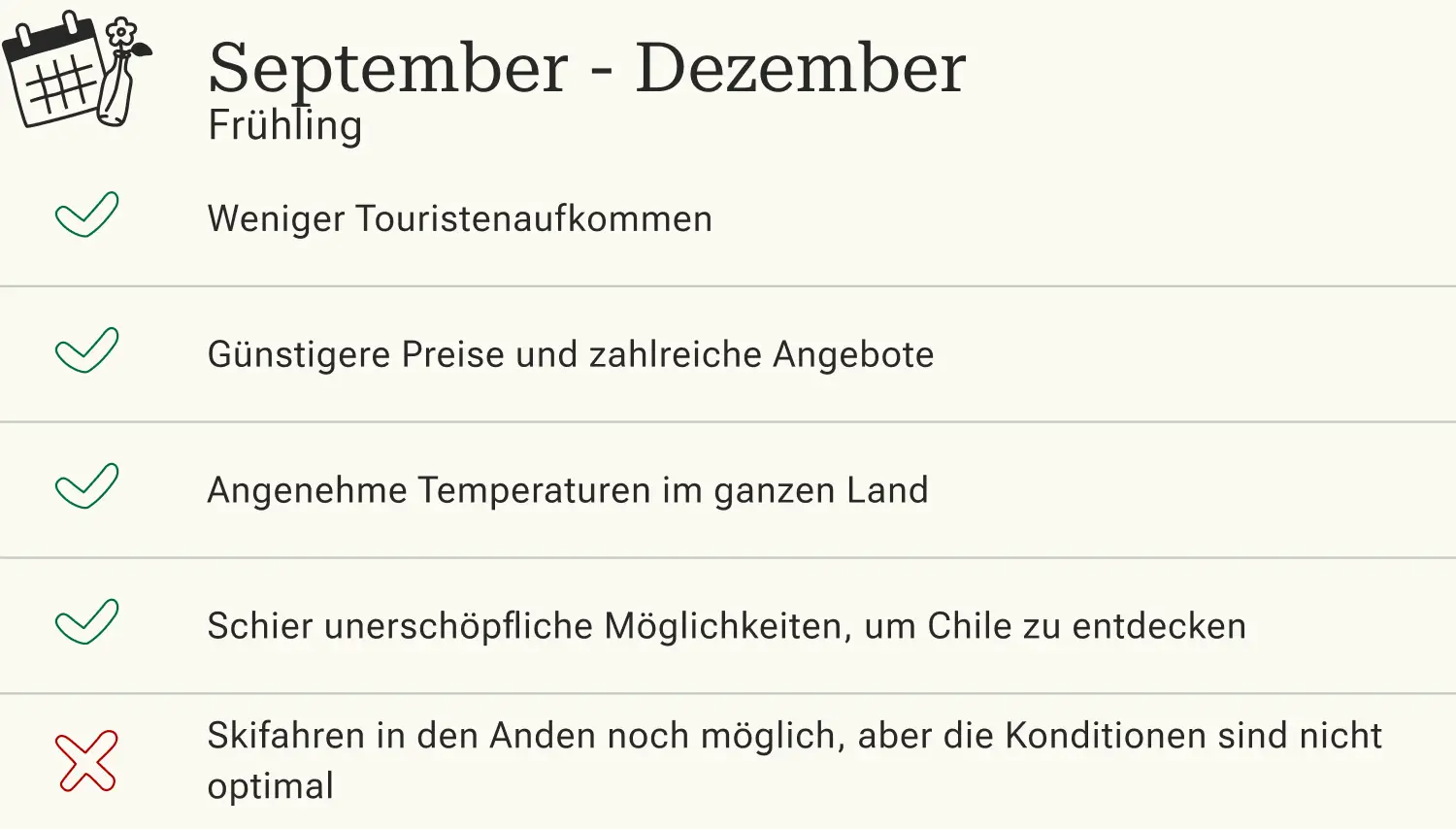 September - Dezember
Frühling

✓ Weniger Touristenaufkommen

✓ Günstigere Preise und zahlreiche Angebote

✓ Angenehme Temperaturen im ganzen Land

✓ Schier unerschöpfliche Möglichkeiten, um Chile zu entdecken

✗ Skifahren in den Anden noch möglich, aber die Konditionen sind nicht optimal